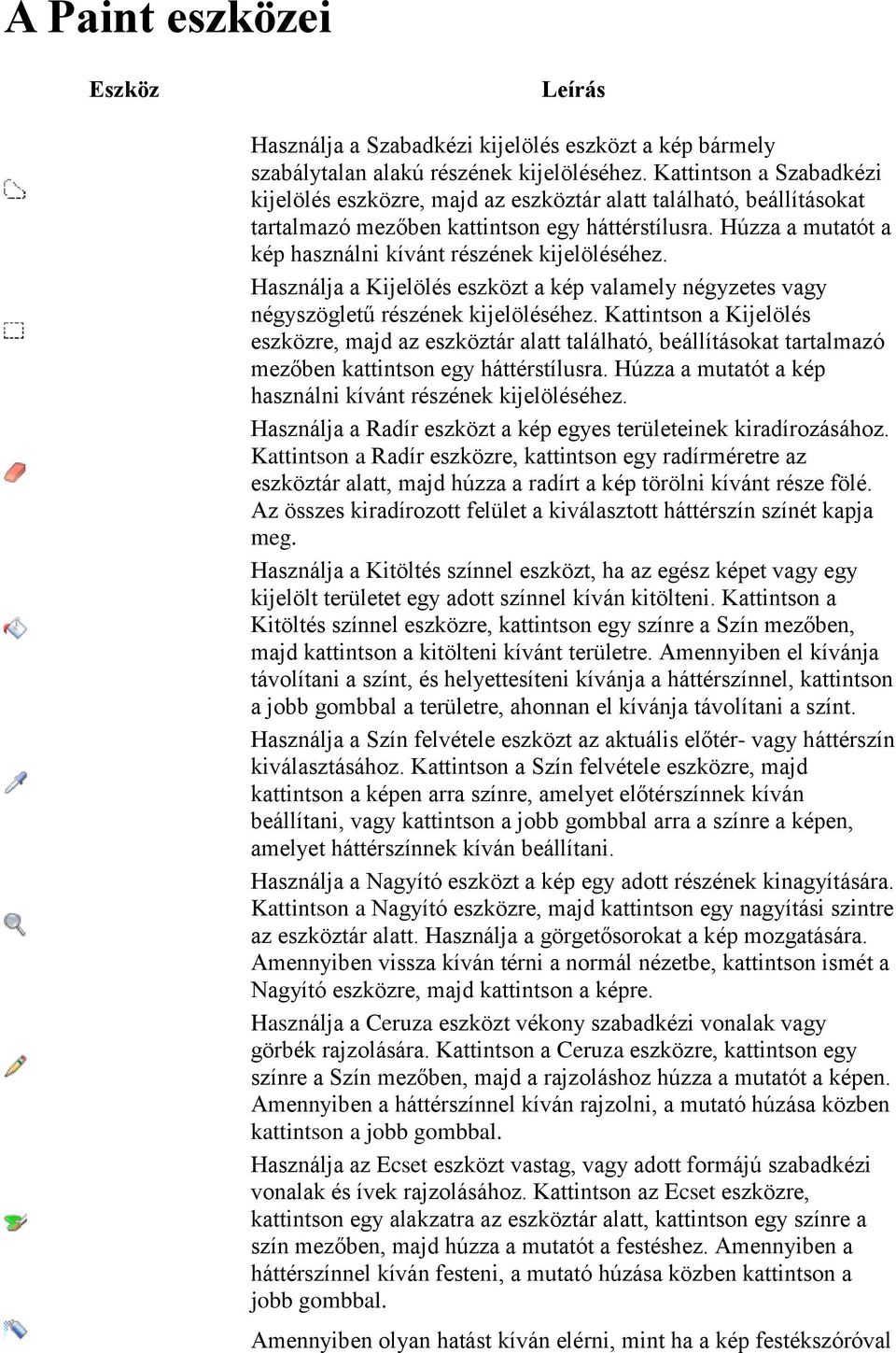 A Paint eszközei

| Eszköz | Leírás |
|---|---|
| | Használja a Szabadkézi kijelölés eszközt a kép bármely szabálytalan alakú részének kijelöléséhez. Kattintson a Szabadkézi kijelölés eszközre, majd az eszköztár alatt található, beállításokat tartalmazó mezőben kattintson egy háttérstílusra. Húzza a mutatót a kép használni kívánt részének kijelöléséhez. |
| | Használja a Kijelölés eszközt a kép valamely négyzetes vagy négyszögletű részének kijelöléséhez. Kattintson a Kijelölés eszközre, majd az eszköztár alatt található, beállításokat tartalmazó mezőben kattintson egy háttérstílusra. Húzza a mutatót a kép használni kívánt részének kijelöléséhez. |
| | Használja a Radír eszközt a kép egyes területeinek kiradírozásához. Kattintson a Radír eszközre, kattintson egy radírméretre az eszköztár alatt, majd húzza a radírt a kép törölni kívánt része fölé. Az összes kiradírozott felület a kiválasztott háttérszín színét kapja meg. |
| | Használja a Kitöltés színnel eszközt, ha az egész képet vagy egy kijelölt területet egy adott színnel kíván kitölteni. Kattintson a Kitöltés színnel eszközre, kattintson egy színre a Szín mezőben, majd kattintson a kitölteni kívánt területre. Amennyiben el kívánja távolítani a színt, és helyettesíteni kívánja a háttérszínnel, kattintson a jobb gombbal a területre, ahonnan el kívánja távolítani a színt. |
| | Használja a Szín felvétele eszközt az aktuális előtér- vagy háttérszín kiválasztásához. Kattintson a Szín felvétele eszközre, majd kattintson a képen arra színre, amelyet előtérszínnek kíván beállítani, vagy kattintson a jobb gombbal arra a színre a képen, amelyet háttérszínnek kíván beállítani. |
| | Használja a Nagyító eszközt a kép egy adott részének kinagyítására. Kattintson a Nagyító eszközre, majd kattintson egy nagyítási szintre az eszköztár alatt. Használja a görgetősorokat a kép mozgatására. Amennyiben vissza kíván térni a normál nézetbe, kattintson ismét a Nagyító eszközre, majd kattintson a képre. |
| | Használja a Ceruza eszközt vékony szabadkézi vonalak vagy görbék rajzolására. Kattintson a Ceruza eszközre, kattintson egy színre a Szín mezőben, majd a rajzoláshoz húzza a mutatót a képen. Amennyiben a háttérszínnel kíván rajzolni, a mutató húzása közben kattintson a jobb gombbal. |
| | Használja az Ecset eszközt vastag, vagy adott formájú szabadkézi vonalak és ívek rajzolásához. Kattintson az Ecset eszközre, kattintson egy alakzatra az eszköztár alatt, kattintson egy színre a szín mezőben, majd húzza a mutatót a festéshez. Amennyiben a háttérszínnel kíván festeni, a mutató húzása közben kattintson a jobb gombbal. |
| | Amennyiben olyan hatást kíván elérni, mint ha a kép festékszóróval |